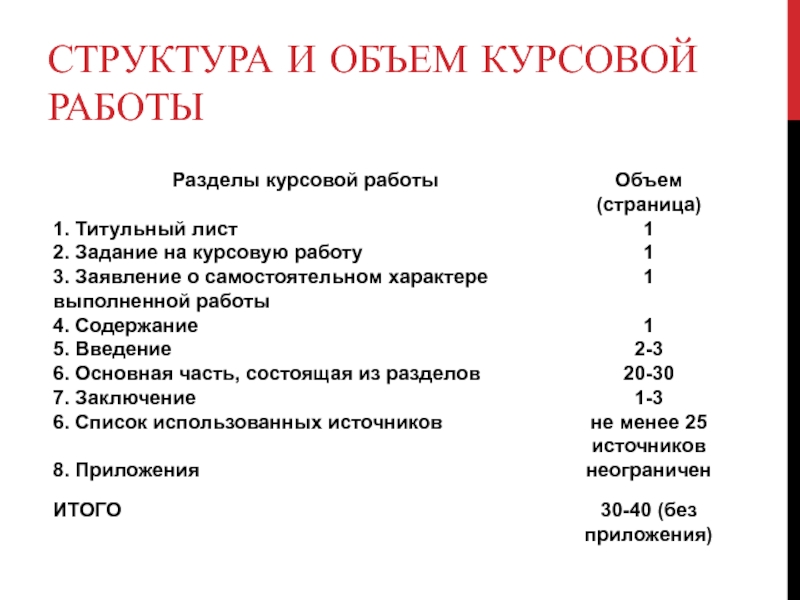 СТРУКТУРА И ОБЪЕМ КУРСОВОЙ РАБОТЫ

| Разделы курсовой работы | Объем (страница) |
|---|---|
| 1. Титульный лист | 1 |
| 2. Задание на курсовую работу | 1 |
| 3. Заявление о самостоятельном характере выполненной работы | 1 |
| 4. Содержание | 1 |
| 5. Введение | 2-3 |
| 6. Основная часть, состоящая из разделов | 20-30 |
| 7. Заключение | 1-3 |
| 6. Список использованных источников | не менее 25 источников |
| 8. Приложения | неограничен |
| ИТОГО | 30-40 (без приложения) |